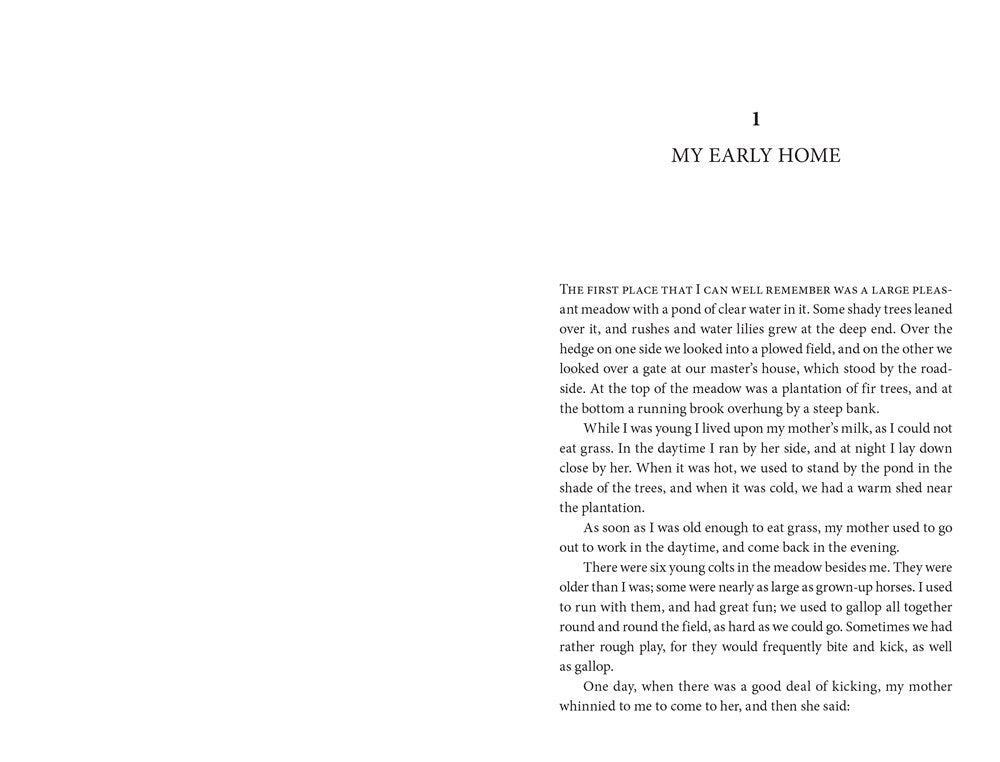 1

MY EARLY HOME

The first place that I can well remember was a large pleasant meadow with a pond of clear water in it. Some shady trees leaned over it, and rushes and water lilies grew at the deep end. Over the hedge on one side we looked into a plowed field, and on the other we looked over a gate at our master's house, which stood by the roadside. At the top of the meadow was a plantation of fir trees, and at the bottom a running brook overhung by a steep bank.

While I was young I lived upon my mother's milk, as I could not eat grass. In the daytime I ran by her side, and at night I lay down close by her. When it was hot, we used to stand by the pond in the shade of the trees, and when it was cold, we had a warm shed near the plantation.

As soon as I was old enough to eat grass, my mother used to go out to work in the daytime, and come back in the evening.

There were six young colts in the meadow besides me. They were older than I was; some were nearly as large as grown-up horses. I used to run with them, and had great fun; we used to gallop all together round and round the field, as hard as we could go. Sometimes we had rather rough play, for they would frequently bite and kick, as well as gallop.

One day, when there was a good deal of kicking, my mother whinnied to me to come to her, and then she said: